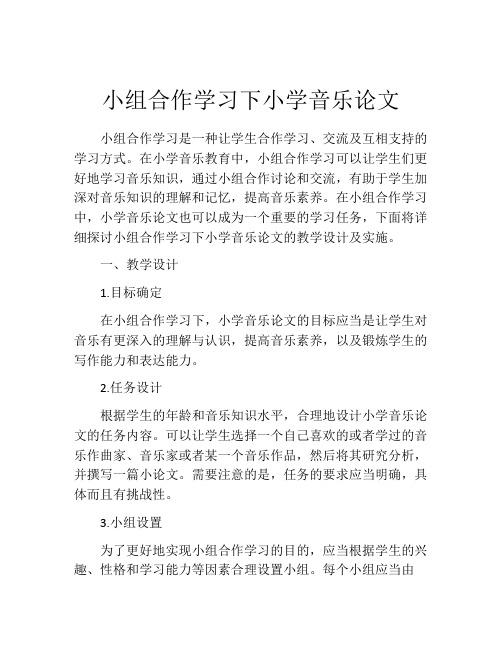 小组合作学习下小学音乐论文

小组合作学习是一种让学生合作学习、交流及互相支持的学习方式。在小学音乐教育中，小组合作学习可以让学生们更好地学习音乐知识，通过小组合作讨论和交流，有助于学生加深对音乐知识的理解和记忆，提高音乐素养。在小组合作学习中，小学音乐论文也可以成为一个重要的学习任务，下面将详细探讨小组合作学习下小学音乐论文的教学设计及实施。

一、教学设计

1.目标确定

在小组合作学习下，小学音乐论文的目标应当是让学生对音乐有更深入的理解与认识，提高音乐素养，以及锻炼学生的写作能力和表达能力。

2.任务设计

根据学生的年龄和音乐知识水平，合理地设计小学音乐论文的任务内容。可以让学生选择一个自己喜欢的或者学过的音乐作曲家、音乐家或者某一个音乐作品，然后将其研究分析，并撰写一篇小论文。需要注意的是，任务的要求应当明确，具体而且有挑战性。

3.小组设置

为了更好地实现小组合作学习的目的，应当根据学生的兴趣、性格和学习能力等因素合理设置小组。每个小组应当由